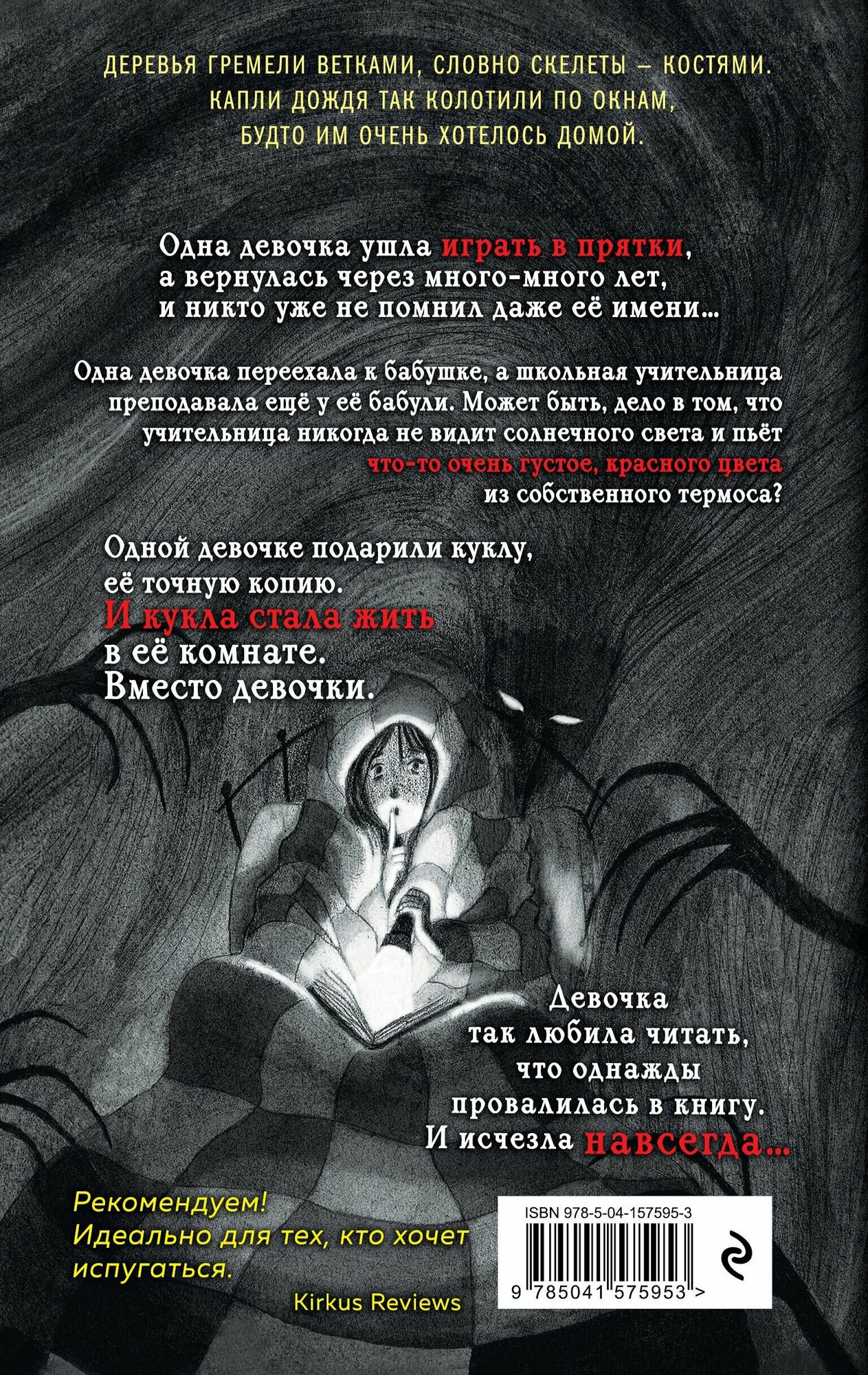 ДЕРЕВЬЯ ГРЕМЕЛИ ВЕТКАМИ, СЛОВНО СКЕЛЕТЫ — КОСТЯМИ.
КАПЛИ ДОЖДЯ ТАК КОЛОТИЛИ ПО ОКНАМ,
БУДТО ИМ ОЧЕНЬ ХОТЕЛОСЬ ДОМОЙ.

Одна девочка ушла играть в прятки, а вернулась через много-много лет, и никто уже не помнил даже её имени...

Одна девочка переехала к бабушке, а школьная учительница преподавала ещё у её бабули. Может быть, дело в том, что учительница никогда не видит солнечного света и пьёт что-то очень густое, красного цвета из собственного термоса?

Одной девочке подарили куклу, её точную копию. И кукла стала жить в её комнате. Вместо девочки.

Девочка так любила читать, что однажды провалилась в книгу. И исчезла навсегда...

Рекомендуем! Идеально для тех, кто хочет испугаться.
Kirkus Reviews

ISBN 978-5-04-157595-3
9 785041 575953 >